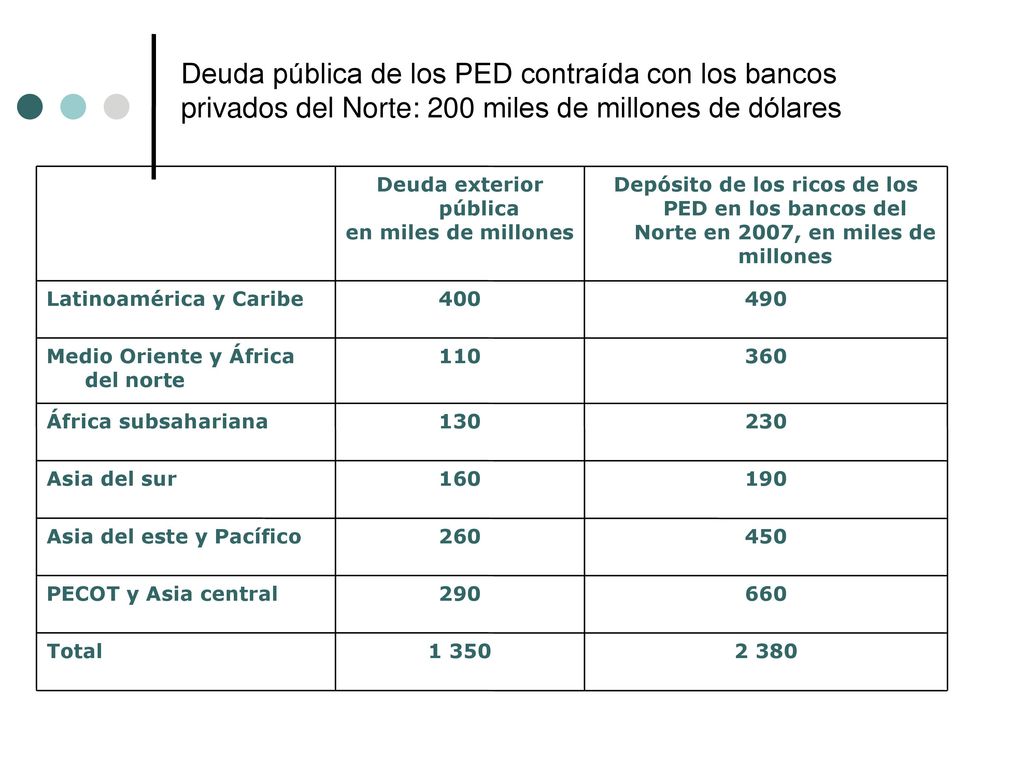 Deuda pública de los PED contraída con los bancos privados del Norte: 200 miles de millones de dólares

| | Deuda exterior pública en miles de millones | Depósito de los ricos de los PED en los bancos del Norte en 2007, en miles de millones |
|---|---|---|
| Latinoamérica y Caribe | 400 | 490 |
| Medio Oriente y África del norte | 110 | 360 |
| África subsahariana | 130 | 230 |
| Asia del sur | 160 | 190 |
| Asia del este y Pacífico | 260 | 450 |
| PECOT y Asia central | 290 | 660 |
| Total | 1 350 | 2 380 |